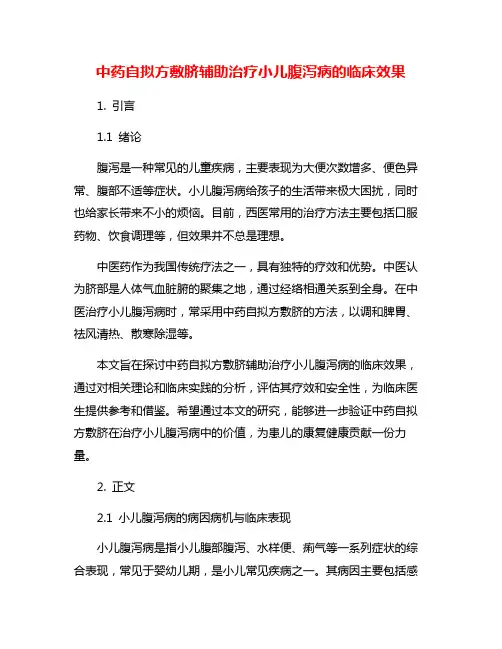 中药自拟方敷脐辅助治疗小儿腹泻病的临床效果

1. 引言

1.1 绪论

腹泻是一种常见的儿童疾病，主要表现为大便次数增多、便色异常、腹部不适等症状。小儿腹泻病给孩子的生活带来极大困扰，同时也给家长带来不小的烦恼。目前，西医常用的治疗方法主要包括口服药物、饮食调理等，但效果并不总是理想。

中医药作为我国传统疗法之一，具有独特的疗效和优势。中医认为脐部是人体气血脏腑的聚集之地，通过经络相通关系到全身。在中医治疗小儿腹泻病时，常采用中药自拟方敷脐的方法，以调和脾胃、祛风清热、散寒除湿等。

本文旨在探讨中药自拟方敷脐辅助治疗小儿腹泻病的临床效果，通过对相关理论和临床实践的分析，评估其疗效和安全性，为临床医生提供参考和借鉴。希望通过本文的研究，能够进一步验证中药自拟方敷脐在治疗小儿腹泻病中的价值，为患儿的康复健康贡献一份力量。

2. 正文

2.1 小儿腹泻病的病因病机与临床表现

小儿腹泻病是指小儿腹部腹泻、水样便、痢气等一系列症状的综合表现，常见于婴幼儿期，是小儿常见疾病之一。其病因主要包括感